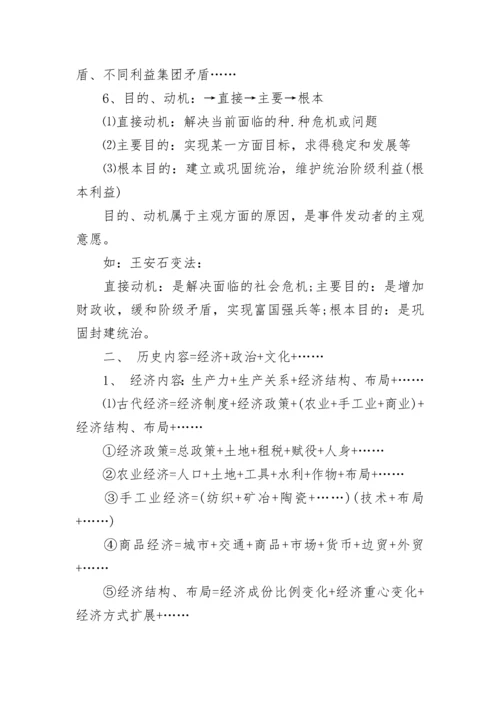 盾、不同利益集团矛盾……

6、目的、动机：→直接→主要→根本

⑴直接动机：解决当前面临的种.种危机或问题

⑵主要目的：实现某一方面目标，求得稳定和发展等

⑶根本目的：建立或巩固统治，维护统治阶级利益(根本利益)

目的、动机属于主观方面的原因，是事件发动者的主观意愿。

如：王安石变法：

直接动机：是解决面临的社会危机;主要目的：是增加财政收，缓和阶级矛盾，实现富国强兵等;根本目的：是巩固封建统治。

二、 历史内容=经济+政治+文化+……

1、 经济内容：生产力+生产关系+经济结构、布局+……

⑴古代经济=经济制度+经济政策+(农业+手工业+商业)+经济结构、布局+……

①经济政策=总政策+土地+租税+赋役+人身+……

②农业经济=人口+土地+工具+水利+作物+布局+……

③手工业经济=(纺织+矿冶+陶瓷+……)(技术+布局+……)

④商品经济=城市+交通+商品+市场+货币+边贸+外贸+……

⑤经济结构、布局=经济成份比例变化+经济重心变化+经济方式扩展+……